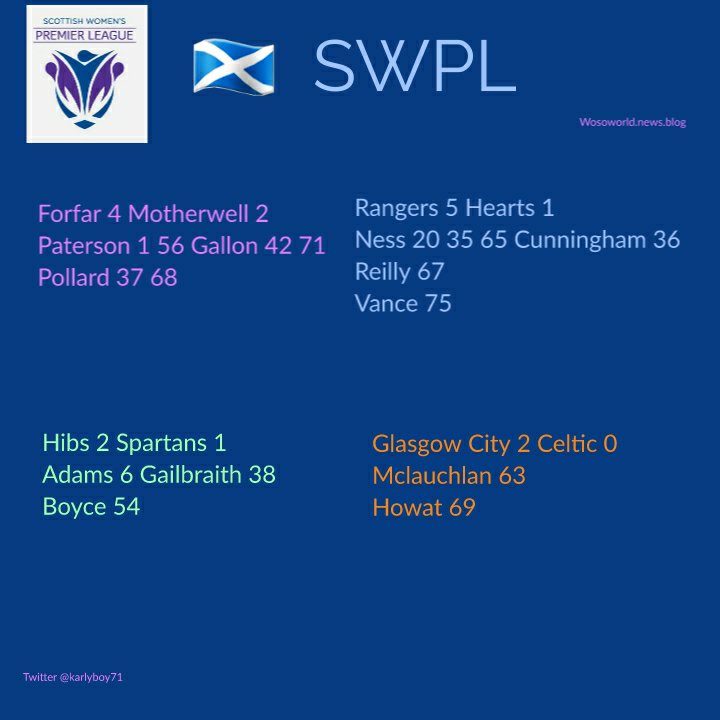 SCOTTISH WOMEN'S
PREMIER LEAGUE

SWPL

Wosoworld.news.blog

Forfar 4 Motherwell 2
Paterson 1 56 Gallon 42 71
Pollard 37 68

Rangers 5 Hearts 1
Ness 20 35 65 Cunningham 36
Reilly 67
Vance 75

Hibs 2 Spartans 1
Adams 6 Gailbraith 38
Boyce 54

Glasgow City 2 Celtic 0
Mclauchlan 63
Howat 69

Twitter @karlyboy71